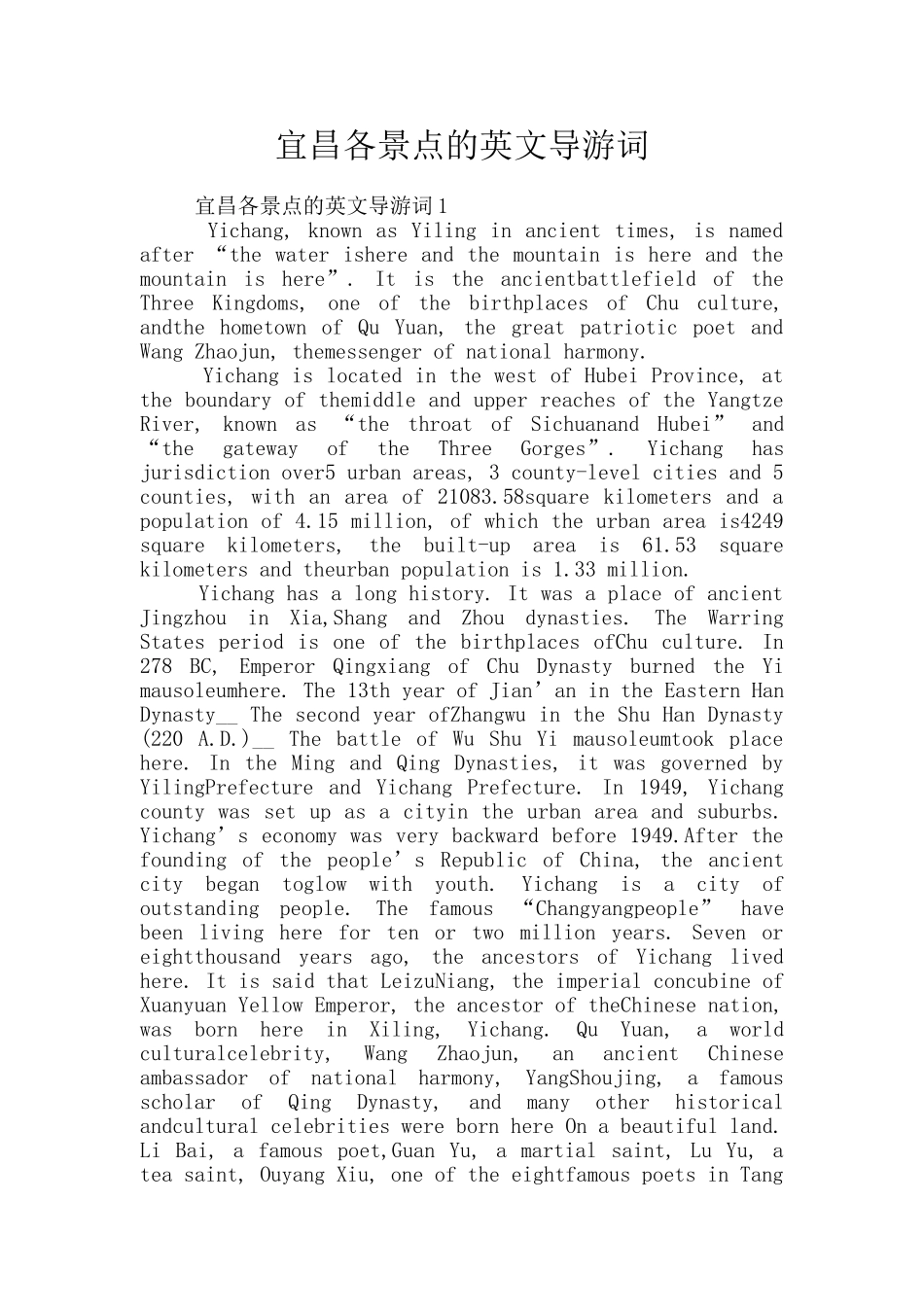 宜昌各景点的英文导游词

宜昌各景点的英文导游词1

Yichang, known as Yiling in ancient times, is named after “the water ishere and the mountain is here and the mountain is here”. It is the ancientbattlefield of the Three Kingdoms, one of the birthplaces of Chu culture, andthe hometown of Qu Yuan, the great patriotic poet and Wang Zhaojun, themessenger of national harmony.

Yichang is located in the west of Hubei Province, at the boundary of themiddle and upper reaches of the Yangtze River, known as “the throat of Sichuanand Hubei” and “the gateway of the Three Gorges”. Yichang has jurisdiction over5 urban areas, 3 county-level cities and 5 counties, with an area of 21083.58square kilometers and a population of 4.15 million, of which the urban area is4249 square kilometers, the built-up area is 61.53 square kilometers and theurban population is 1.33 million.

Yichang has a long history. It was a place of ancient Jingzhou in Xia,Shang and Zhou dynasties. The Warring States period is one of the birthplaces ofChu culture. In 278 BC, Emperor Qingxiang of Chu Dynasty burned the Yi mausoleumhere. The 13th year of Jian’an in the Eastern Han Dynasty__ The second year ofZhangwu in the Shu Han Dynasty (220 A.D.)__ The battle of Wu Shu Yi mausoleumtook place here. In the Ming and Qing Dynasties, it was governed by YilingPrefecture and Yichang Prefecture. In 1949, Yichang county was set up as a cityin the urban area and suburbs. Yichang’s economy was very backward before 1949.After the founding of the people’s Republic of China, the ancient city began toglow with youth. Yichang is a city of outstanding people. The famous “Changyangpeople” have been living here for ten or two million years. Seven or eightthousand years ago, the ancestors of Yichang lived here. It is said that LeizuNiang, the imperial concubine of Xuanyuan Yellow Emperor, the ancestor of theChinese nation, was born here in Xiling, Yichang. Qu Yuan, a world culturalcelebrity, Wang Zhaojun, an ancient Chinese ambassador of national harmony, YangShoujing, a famous scholar of Qing Dynasty, and many other historical andcultural celebrities were born here On a beautiful land. Li Bai, a famous poet,Guan Yu, a martial saint, Lu Yu, a tea saint, Ouyang Xiu, one of the eightfamous poets in Tang